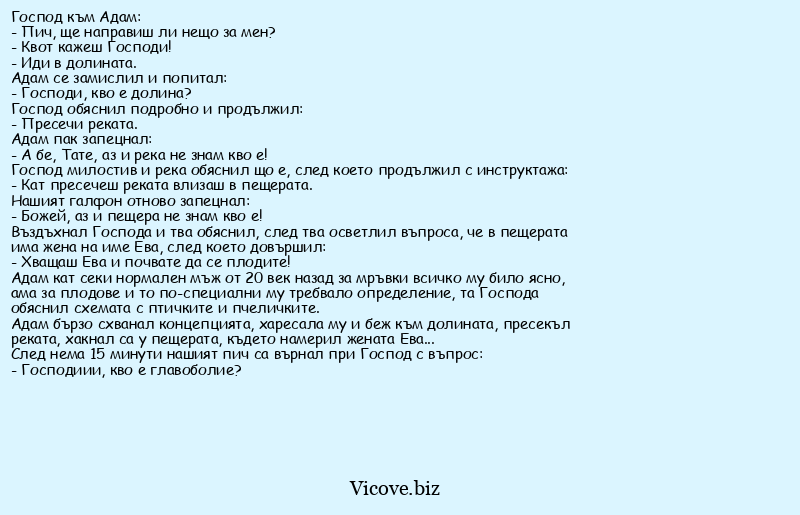 Господ към Адам:
- Пич, ще направиш ли нещо за мен?
- Квот кажеш Господи!
- Иди в долината.
Адам се замислил и попитал:
- Господи, кво е долина?
Господ обяснил подробно и продължил:
- Пресечи реката.
Адам пак запецнал:
- А бе, Тате, аз и река не знам кво е!
Господ милостив и река обяснил що е, след което продължил с инструктажа:
- Кат пресечеш реката влизаш в пещерата.
Нашият галфон отново запецнал:
- Божей, аз и пещера не знам кво е!
Въздъхнал Господа и тва обяснил, след тва осветлил въпроса, че в пещерата има жена на име Ева, след което довършил:
- Хващаш Ева и почвате да се плодите!
Адам кат секи нормален мъж от 20 век назад за мръвки всичко му било ясно, ама за плодове и то по-специални му требвало определение, та Господа обяснил схемата с птичките и пчеличките.
Адам бързо схванал концепцията, харесала му и беж към долината, пресекъл реката, хакнал са у пещерата, където намерил жената Ева...
След нема 15 минути нашият пич са върнал при Господ с въпрос:
- Господиии, кво е главоболие?

Vicove.biz